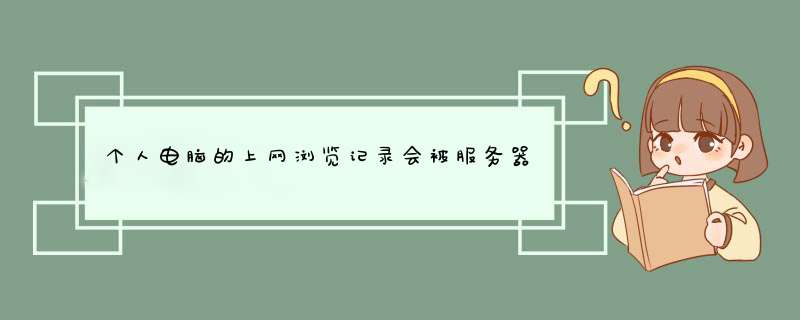 个人电脑的上网浏览记录会被服务器